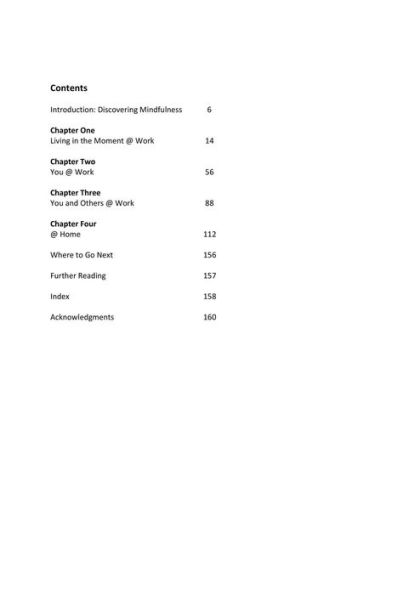 Contents

Introduction: Discovering Mindfulness 6

Chapter One
Living in the Moment @ Work 14

Chapter Two
You @ Work 56

Chapter Three
You and Others @ Work 88

Chapter Four
@ Home 112

Where to Go Next 156

Further Reading 157

Index 158

Acknowledgments 160